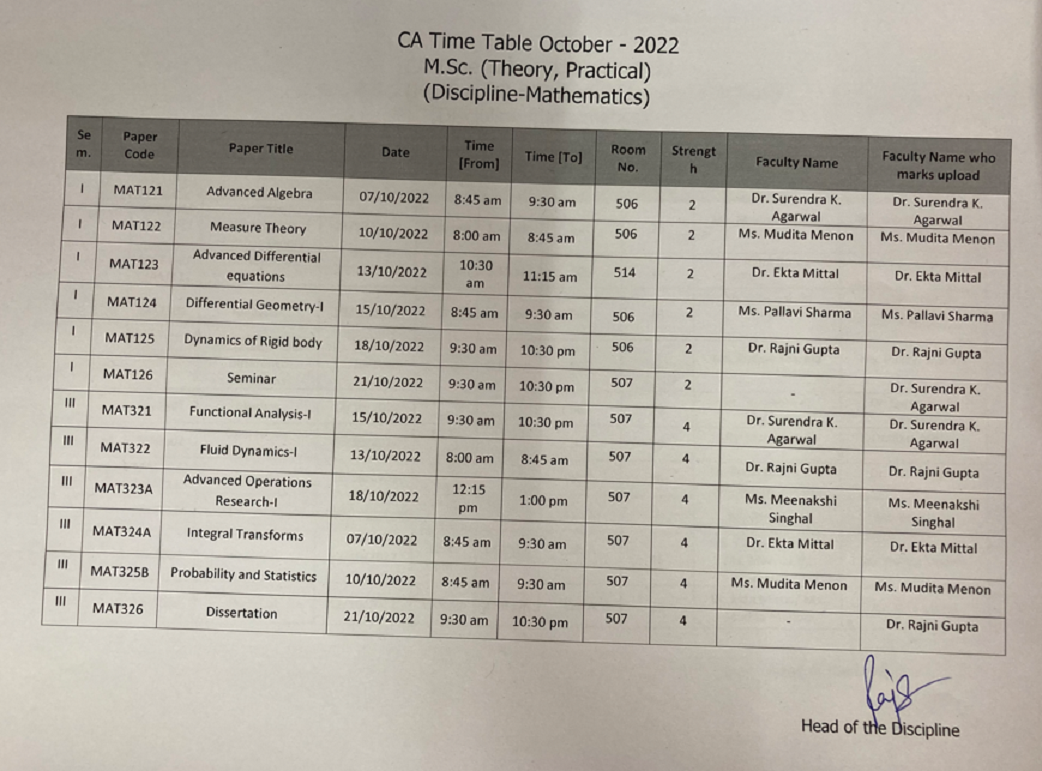 CA Time Table October - 2022
M.Sc. (Theory, Practical)
(Discipline-Mathematics)

| Sem. | Paper Code | Paper Title | Date | Time [From] | Time [To] | Room No. | Strength | Faculty Name | Faculty Name who marks upload |
|---|---|---|---|---|---|---|---|---|---|
| I | MAT121 | Advanced Algebra | 07/10/2022 | 8:45 am | 9:30 am | 506 | 2 | Dr. Surendra K. Agarwal | Dr. Surendra K. Agarwal |
| I | MAT122 | Measure Theory | 10/10/2022 | 8:00 am | 8:45 am | 506 | 2 | Ms. Mudita Menon | Ms. Mudita Menon |
| I | MAT123 | Advanced Differential equations | 13/10/2022 | 10:30 am | 11:15 am | 514 | 2 | Dr. Ekta Mittal | Dr. Ekta Mittal |
| I | MAT124 | Differential Geometry-I | 15/10/2022 | 8:45 am | 9:30 am | 506 | 2 | Ms. Pallavi Sharma | Ms. Pallavi Sharma |
| I | MAT125 | Dynamics of Rigid body | 18/10/2022 | 9:30 am | 10:30 pm | 506 | 2 | Dr. Rajni Gupta | Dr. Rajni Gupta |
| I | MAT126 | Seminar | 21/10/2022 | 9:30 am | 10:30 pm | 507 | 2 | - | Dr. Surendra K. Agarwal |
| III | MAT321 | Functional Analysis-I | 15/10/2022 | 9:30 am | 10:30 pm | 507 | 4 | Dr. Surendra K. Agarwal | Dr. Surendra K. Agarwal |
| III | MAT322 | Fluid Dynamics-I | 13/10/2022 | 8:00 am | 8:45 am | 507 | 4 | Dr. Rajni Gupta | Dr. Rajni Gupta |
| III | MAT323A | Advanced Operations Research-I | 18/10/2022 | 12:15 pm | 1:00 pm | 507 | 4 | Ms. Meenakshi Singhal | Ms. Meenakshi Singhal |
| III | MAT324A | Integral Transforms | 07/10/2022 | 8:45 am | 9:30 am | 507 | 4 | Dr. Ekta Mittal | Dr. Ekta Mittal |
| III | MAT325B | Probability and Statistics | 10/10/2022 | 8:45 am | 9:30 am | 507 | 4 | Ms. Mudita Menon | Ms. Mudita Menon |
| III | MAT326 | Dissertation | 21/10/2022 | 9:30 am | 10:30 pm | 507 | 4 | - | Dr. Rajni Gupta |

Head of the Discipline